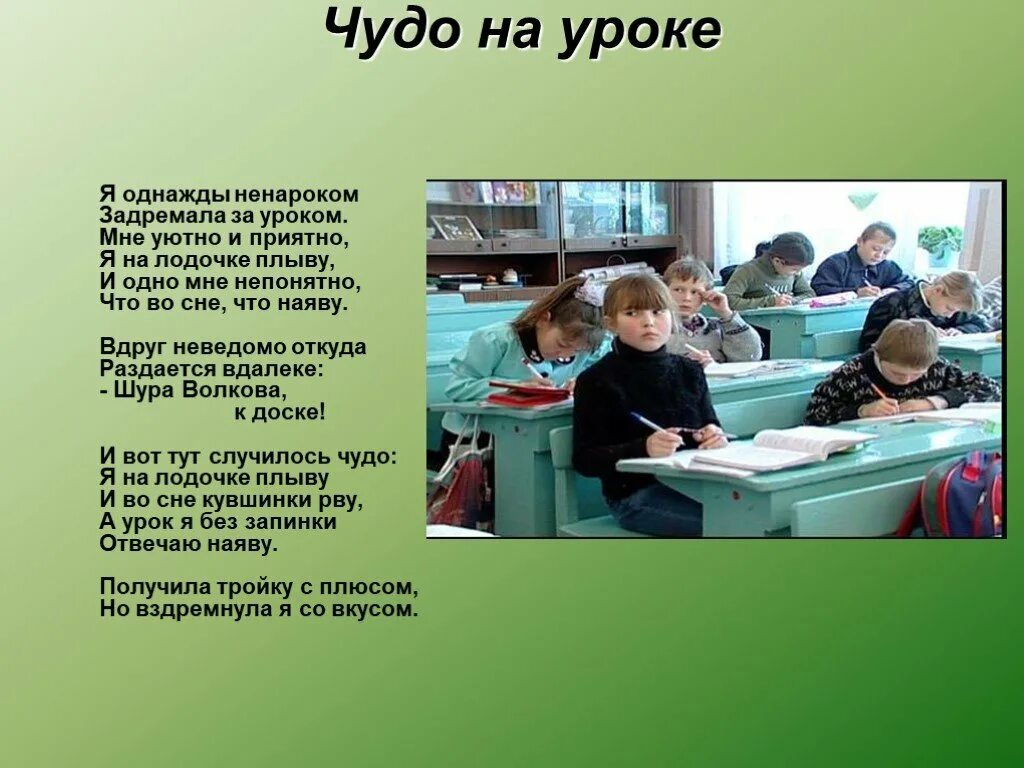 Чудо на уроке

Я однажды ненароком
Задремала за уроком.
Мне уютно и приятно,
Я на лодочке плыву,
И одно мне непонятно,
Что во сне, что наяву.

Вдруг неведомо откуда
Раздается вдалеке:
- Шура Волкова,
к доске!

И вот тут случилось чудо:
Я на лодочке плыву
И во сне кувшинки рву,
А урок я без запинки
Отвечаю наяву.

Получила тройку с плюсом,
Но вздремнула я со вкусом.